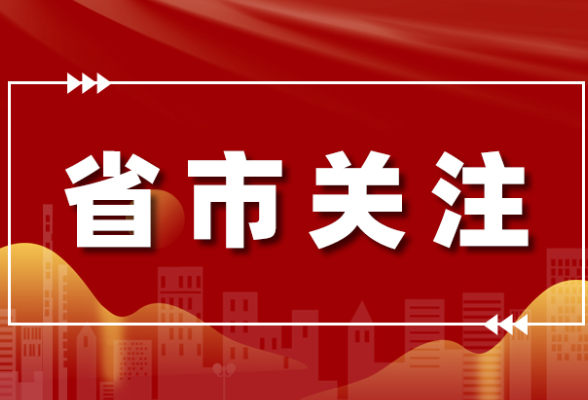 省市关注